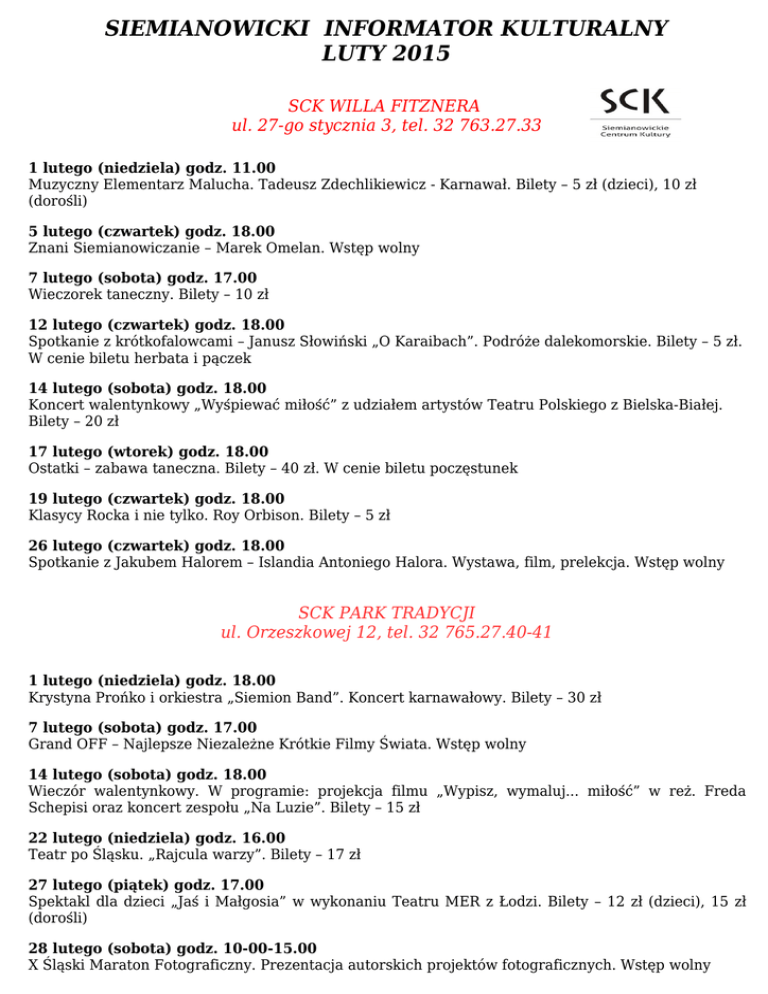 SIEMIANOWICKI INFORMATOR KULTURALNY
LUTY 2015

SCK WILLA FITZNERA
ul. 27-go stycznia 3, tel. 32 763.27.33

SCK
Siemianowickie Centrum Kultury

1 lutego (niedziela) godz. 11.00
Muzyczny Elementarz Malucha. Tadeusz Zdechlikiewicz - Karnawał. Bilety – 5 zł (dzieci), 10 zł (dorośli)

5 lutego (czwartek) godz. 18.00
Znani Siemianowiczanie – Marek Omelan. Wstęp wolny

7 lutego (sobota) godz. 17.00
Wieczorek taneczny. Bilety – 10 zł

12 lutego (czwartek) godz. 18.00
Spotkanie z krótkofalowcami – Janusz Słowiński „O Karaibach”. Podróże dalekomorskie. Bilety – 5 zł. W cenie biletu herbata i pączek

14 lutego (sobota) godz. 18.00
Koncert walentynkowy „Wyśpiewać miłość” z udziałem artystów Teatru Polskiego z Bielska-Białej. Bilety – 20 zł

17 lutego (wtorek) godz. 18.00
Ostatki – zabawa taneczna. Bilety – 40 zł. W cenie biletu poczęstunek

19 lutego (czwartek) godz. 18.00
Klasycy Rocka i nie tylko. Roy Orbison. Bilety – 5 zł

26 lutego (czwartek) godz. 18.00
Spotkanie z Jakubem Halorem – Islandia Antoniego Halora. Wystawa, film, prelekcja. Wstęp wolny

SCK PARK TRADYCJI
ul. Orzeszkowej 12, tel. 32 765.27.40-41

1 lutego (niedziela) godz. 18.00
Krystyna Prońko i orkiestra „Siemion Band”. Koncert karnawałowy. Bilety – 30 zł

7 lutego (sobota) godz. 17.00
Grand OFF – Najlepsze Niezależne Krótkie Filmy Świata. Wstęp wolny

14 lutego (sobota) godz. 18.00
Wieczór walentynkowy. W programie: projekcja filmu „Wypisz, wymaluj... miłość” w reż. Freda Schepisi oraz koncert zespołu „Na Luzie”. Bilety – 15 zł

22 lutego (niedziela) godz. 16.00
Teatr po Śląsku. „Rajcula warzy”. Bilety – 17 zł

27 lutego (piątek) godz. 17.00
Spektakl dla dzieci „Jaś i Małgosia” w wykonaniu Teatru MER z Łodzi. Bilety – 12 zł (dzieci), 15 zł (dorośli)

28 lutego (sobota) godz. 10-00-15.00
X Śląski Maraton Fotograficzny. Prezentacja autorskich projektów fotograficznych. Wstęp wolny